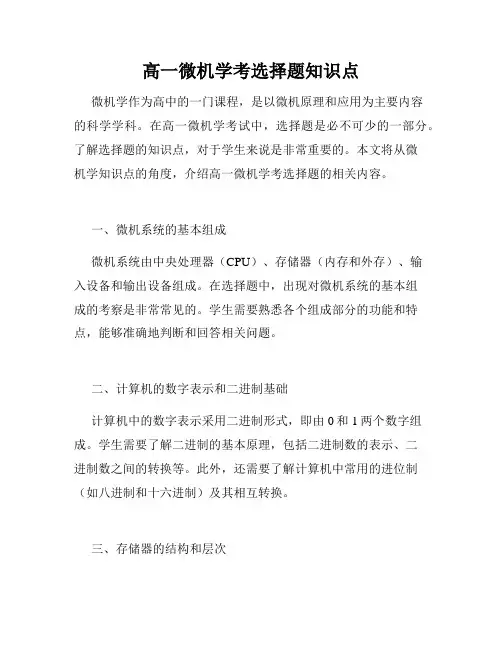 高一微机学考选择题知识点

微机学作为高中的一门课程，是以微机原理和应用为主要内容的科学学科。在高一微机学考试中，选择题是必不可少的一部分。了解选择题的知识点，对于学生来说是非常重要的。本文将从微机学知识点的角度，介绍高一微机学考选择题的相关内容。

一、微机系统的基本组成

微机系统由中央处理器（CPU）、存储器（内存和外存）、输入设备和输出设备组成。在选择题中，出现对微机系统的基本组成的考察是非常常见的。学生需要熟悉各个组成部分的功能和特点，能够准确地判断和回答相关问题。

二、计算机的数字表示和二进制基础

计算机中的数字表示采用二进制形式，即由 0 和 1 两个数字组成。学生需要了解二进制的基本原理，包括二进制数的表示、二进制数之间的转换等。此外，还需要了解计算机中常用的进位制（如八进制和十六进制）及其相互转换。

三、存储器的结构和层次